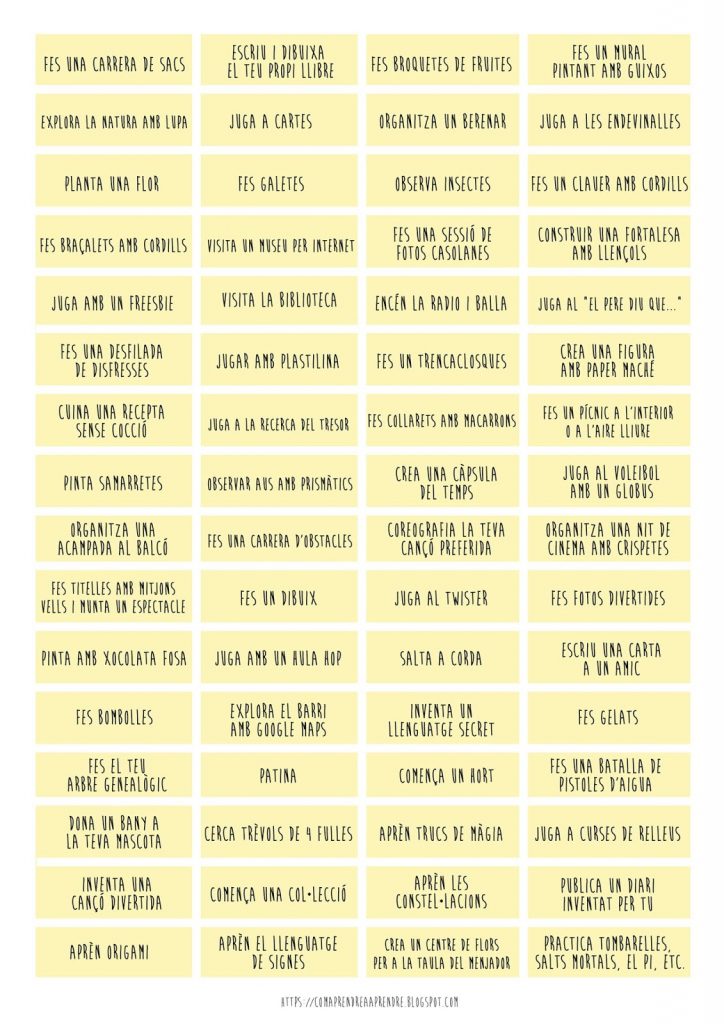 | | | | |
|---|---|---|---|
| FES UNA CARRERA DE SACS | ESCRIU I DIBUIXA EL TEU PROPI LLIBRE | FES BROQUETES DE FRUITES | FES UN MURAL PINTANT AMB GUIXOS |
| EXPLORA LA NATURA AMB LUPA | JUGA A CARTES | ORGANITZA UN BERENAR | JUGA A LES ENDEVINALLES |
| PLANTA UNA FLOR | FES GALETES | OBSERVA INSECTES | FES UN CLAUER AMB CORDILLS |
| FES BRAÇALETS AMB CORDILLS | VISITA UN MUSEU PER INTERNET | FES UNA SESSIÓ DE FOTOS CASOLANES | CONSTRUIR UNA FORTALESA AMB LLENÇOLS |
| JUGA AMB UN FREESBIE | VISITA LA BIBLIOTECA | ENCÉN LA RADIO I BALLA | JUGA AL "EL PERE DIU QUE..." |
| FES UNA DESFILADA DE DISFRESSES | JUGAR AMB PLASTILINA | FES UN TRENCACLOSQUES | CREA UNA FIGURA AMB PAPER MACHÉ |
| CUINA UNA RECEPTA SENSE COCCIÓ | JUGA A LA RECERCA DEL TRESOR | FES COLLARETS AMB MACARRONS | FES UN PÍCNIC A L'INTERIOR O A L'AIRE LLIURE |
| PINTA SAMARRETES | OBSERVAR AUS AMB PRISMÀTICS | CREA UNA CÀPSULA DEL TEMPS | JUGA AL VOLEIBOL AMB UN GLOBUS |
| ORGANITZA UNA ACAMPADA AL BALCÓ | FES UNA CARRERA D'OBSTACLES | COREOGRAFIA LA TEVA CANÇÓ PREFERIDA | ORGANITZA UNA NIT DE CINEMA AMB CRISPETES |
| FES TITELLES AMB MITJONS VELLS I MUNTA UN ESPECTACLE | FES UN DIBUIX | JUGA AL TWISTER | FES FOTOS DIVERTIDES |
| PINTA AMB XOCOLATA FOSA | JUGA AMB UN HULA HOP | SALTA A CORDA | ESCRIU UNA CARTA A UN AMIC |
| FES BOMBOLLES | EXPLORA EL BARRI AMB GOOGLE MAPS | INVENTA UN LLENGUATGE SECRET | FES GELATS |
| FES EL TEU ARBRE GENEALÒGIC | PATINA | COMENÇA UN HORT | FES UNA BATALLA DE PISTOLES D'AIGUA |
| DONA UN BANY A LA TEVA MASCOTA | CERCA TRÈVOLS DE 4 FULLES | APRÈN TRUCS DE MÀGIA | JUGA A CURSES DE RELLEUS |
| INVENTA UNA CANÇÓ DIVERTIDA | COMENÇA UNA COL·LECCIÓ | APRÈN LES CONSTEL·LACIONS | PUBLICA UN DIARI INVENTAT PER TU |
| APRÈN ORIGAMI | APRÈN EL LLENGUATGE DE SIGNES | CREA UN CENTRE DE FLORS PER A LA TAULA DEL MENJADOR | PRACTICA TOMBARELLES, SALTS MORTALS, EL PI, ETC. |

HTTPS://COMAPRENDREAAPRENDRE.BLOGSPOT.COM